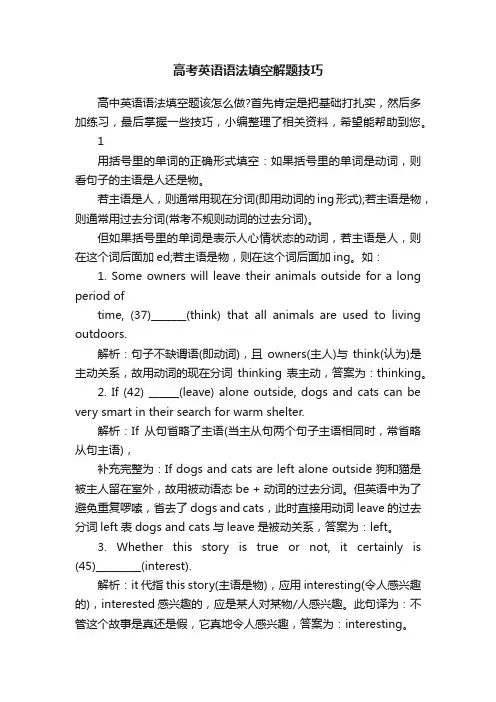 高考英语语法填空解题技巧

高中英语语法填空题该怎么做?首先肯定是把基础打扎实，然后多加练习，最后掌握一些技巧，小编整理了相关资料，希望能帮助到您。

1

用括号里的单词的正确形式填空：如果括号里的单词是动词，则看句子的主语是人还是物。

若主语是人，则通常用现在分词(即用动词的ing形式);若主语是物，则通常用过去分词(常考不规则动词的过去分词)。

但如果括号里的单词是表示人心情状态的动词，若主语是人，则在这个词后面加ed;若主语是物，则在这个词后面加ing。如：

1. Some owners will leave their animals outside for a long period of

time, (37)_______(think) that all animals are used to living outdoors.

解析：句子不缺谓语(即动词)，且 owners(主人)与 think(认为)是主动关系，故用动词的现在分词 thinking 表主动，答案为：thinking。

2. If (42) ______(leave) alone outside, dogs and cats can be very smart in their search for warm shelter.

解析：If 从句省略了主语(当主从句两个句子主语相同时，常省略从句主语)，

补充完整为：If dogs and cats are left alone outside 狗和猫是被主人留在室外，故用被动语态 be + 动词的过去分词。但英语中为了避免重复啰嗦，省去了 dogs and cats，此时直接用动词 leave 的过去分词 left 表 dogs and cats 与 leave 是被动关系，答案为：left。

3. Whether this story is true or not, it certainly is (45)_________(interest).

解析：it 代指 this story(主语是物)，应用 interesting(令人感兴趣的)，interested 感兴趣的，应是某人对某物/人感兴趣。此句译为：不管这个故事是真还是假，它真地令人感兴趣，答案为：interesting。